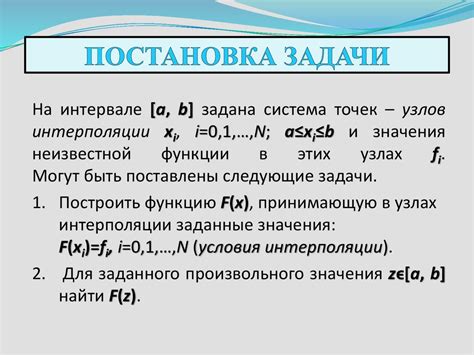 ПОСТАНОВКА ЗАДАЧИ

На интервале $[a, b]$ задана система точек – узлов интерполяции $x_i$, $i=0,1,\ldots,N$; $a \le x_i \le b$ и значения неизвестной функции в этих узлах $f_i$. Могут быть поставлены следующие задачи.

1. Построить функцию $F(x)$, принимающую в узлах интерполяции заданные значения: $F(x_i)=f_i$, $i=0,1,\ldots,N$ (условия интерполяции).

2. Для заданного произвольного значения $z \in [a, b]$ найти $F(z)$.